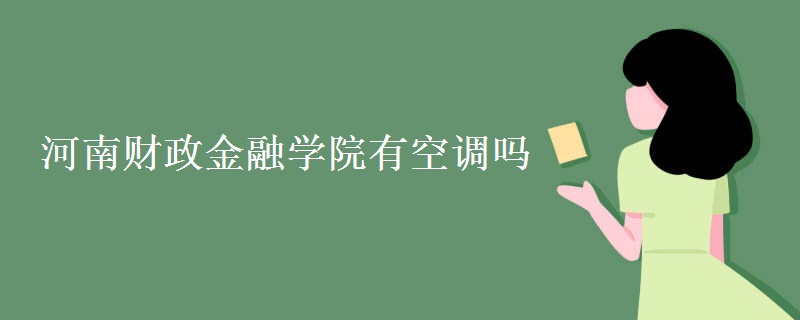 河南财政金融学院有空调吗